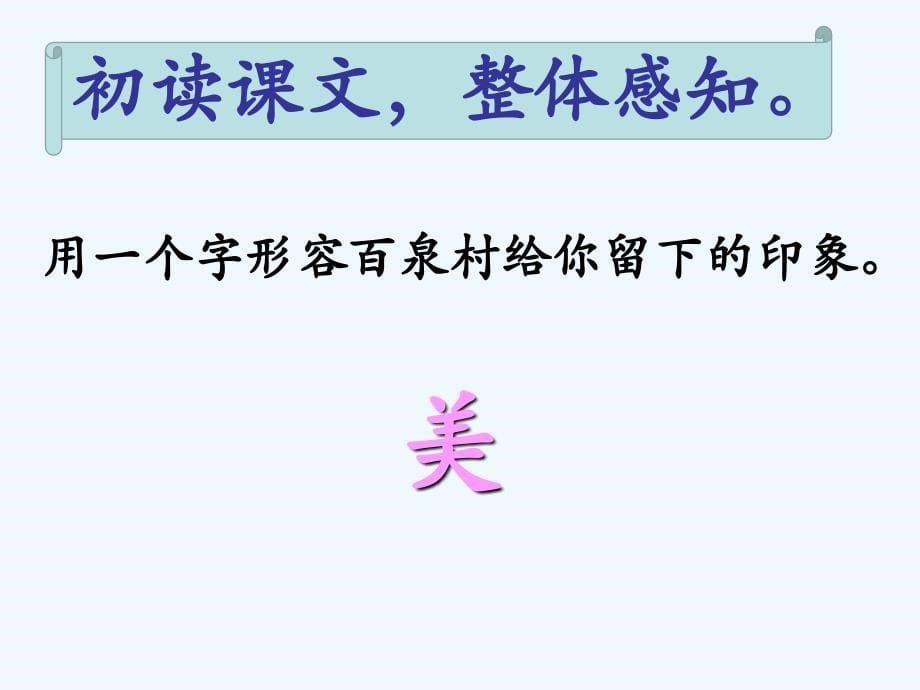 初读课文，整体感知。

用一个字形容百泉村给你留下的印象。

美